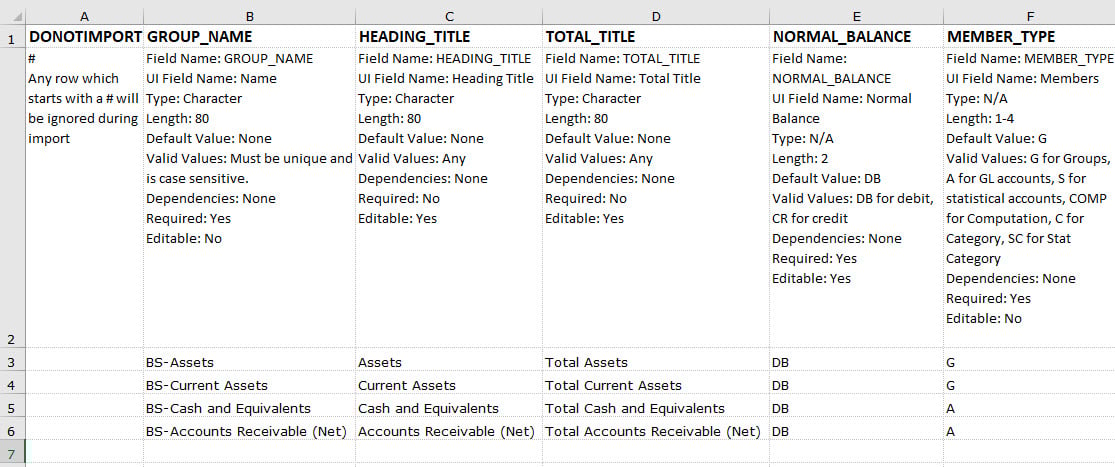 | | A | B | C | D | E | F |
|---|---|---|---|---|---|---|
| 1 | DONOTIMPORT | GROUP_NAME | HEADING_TITLE | TOTAL_TITLE | NORMAL_BALANCE | MEMBER_TYPE |
| 2 | # Any row which starts with a # will be ignored during import | Field Name: GROUP_NAME UI Field Name: Name Type: Character Length: 80 Default Value: None Valid Values: Must be unique and is case sensitive. Dependencies: None Required: Yes Editable: No | Field Name: HEADING_TITLE UI Field Name: Heading Title Type: Character Length: 80 Default Value: None Valid Values: Any Dependencies: None Required: No Editable: Yes | Field Name: TOTAL_TITLE UI Field Name: Total Title Type: Character Length: 80 Default Value: None Valid Values: Any Dependencies: None Required: No Editable: Yes | Field Name: NORMAL_BALANCE UI Field Name: Normal Balance Type: N/A Length: 2 Default Value: DB Valid Values: DB for debit, CR for credit Dependencies: None Required: Yes Editable: Yes | Field Name: MEMBER_TYPE UI Field Name: Members Type: N/A Length: 1-4 Default Value: G Valid Values: G for Groups, A for GL accounts, S for statistical accounts, COMP for Computation, C for Category, SC for Stat Category Dependencies: None Required: Yes Editable: No |
| 3 | | BS-Assets | Assets | Total Assets | DB | G |
| 4 | | BS-Current Assets | Current Assets | Total Current Assets | DB | G |
| 5 | | BS-Cash and Equivalents | Cash and Equivalents | Total Cash and Equivalents | DB | A |
| 6 | | BS-Accounts Receivable (Net) | Accounts Receivable (Net) | Total Accounts Receivable (Net) | DB | A |
| 7 | | | | | | |